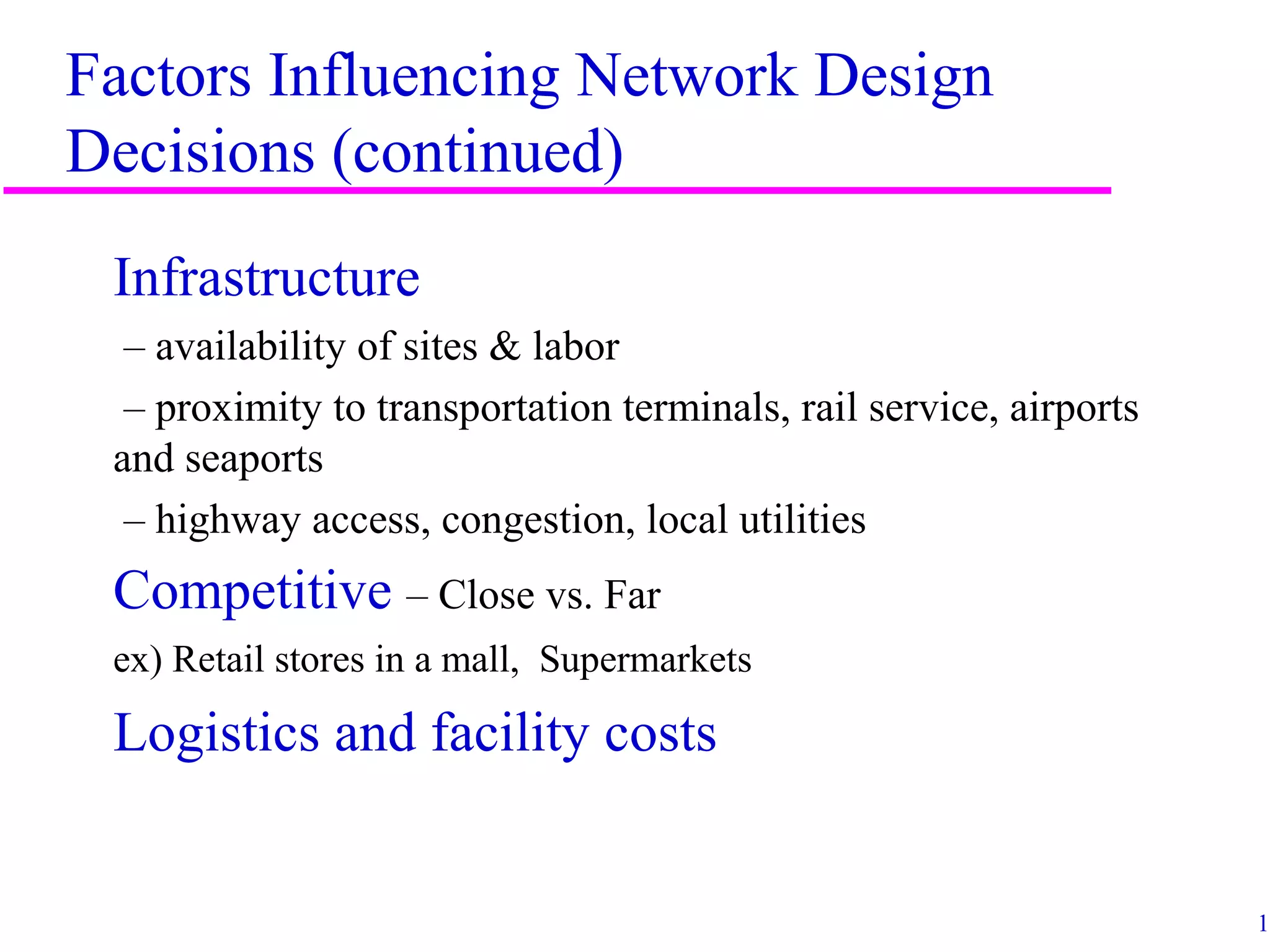 Factors Influencing Network Design Decisions (continued)

Infrastructure

– availability of sites & labor

– proximity to transportation terminals, rail service, airports and seaports

– highway access, congestion, local utilities

Competitive – Close vs. Far

ex) Retail stores in a mall, Supermarkets

Logistics and facility costs

1